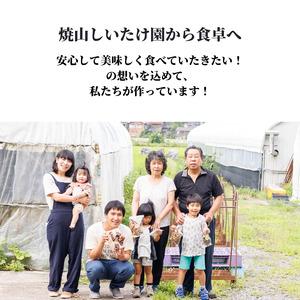 焼山しいたけ園から食卓へ

安心して美味しく食べていたきたい！
の想いを込めて、
私たちが作っています！